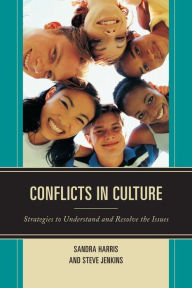 CONFLICTS IN CULTURE

Strategies to Understand and Resolve the Issues

SANDRA HARRIS
AND STEVE JENKINS